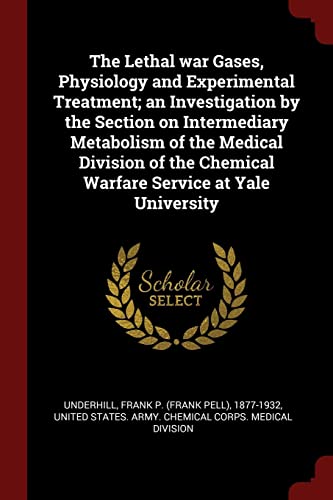 The Lethal war Gases, Physiology and Experimental Treatment; an Investigation by the Section on Intermediary Metabolism of the Medical Division of the Chemical Warfare Service at Yale University

Scholar
SELECT

UNDERHILL, FRANK P. (FRANK PELL), 1877-1932, UNITED STATES. ARMY. CHEMICAL CORPS. MEDICAL DIVISION